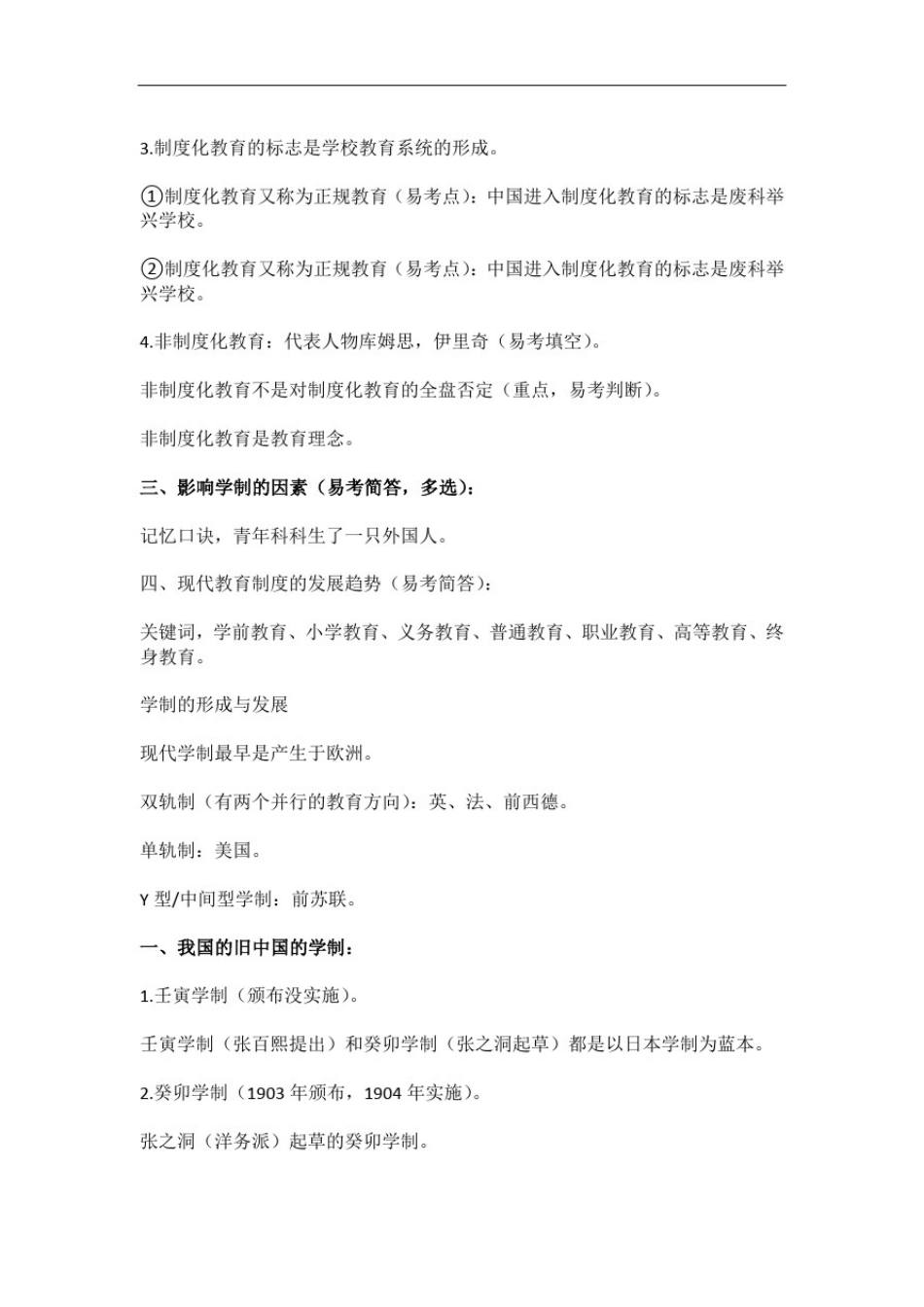 3.制度化教育的标志是学校教育系统的形成。

①制度化教育又称为正规教育（易考点）：中国进入制度化教育的标志是废科举兴学校。

②制度化教育又称为正规教育（易考点）：中国进入制度化教育的标志是废科举兴学校。

4.非制度化教育：代表人物库姆思，伊里奇（易考填空）。

非制度化教育不是对制度化教育的全盘否定（重点，易考判断）。

非制度化教育是教育理念。

三、影响学制的因素（易考简答，多选）：

记忆口诀，青年科科生了一只外国人。

四、现代教育制度的发展趋势（易考简答）：

关键词，学前教育、小学教育、义务教育、普通教育、职业教育、高等教育、终身教育。

学制的形成与发展

现代学制最早是产生于欧洲。

双轨制（有两个并行的教育方向）：英、法、前西德。

单轨制：美国。

Y 型/中间型学制：前苏联。

一、我国的旧中国的学制：

1.壬寅学制（颁布没实施）。

壬寅学制（张百熙提出）和癸卯学制（张之洞起草）都是以日本学制为蓝本。

2.癸卯学制（1903 年颁布，1904 年实施）。

张之洞（洋务派）起草的癸卯学制。